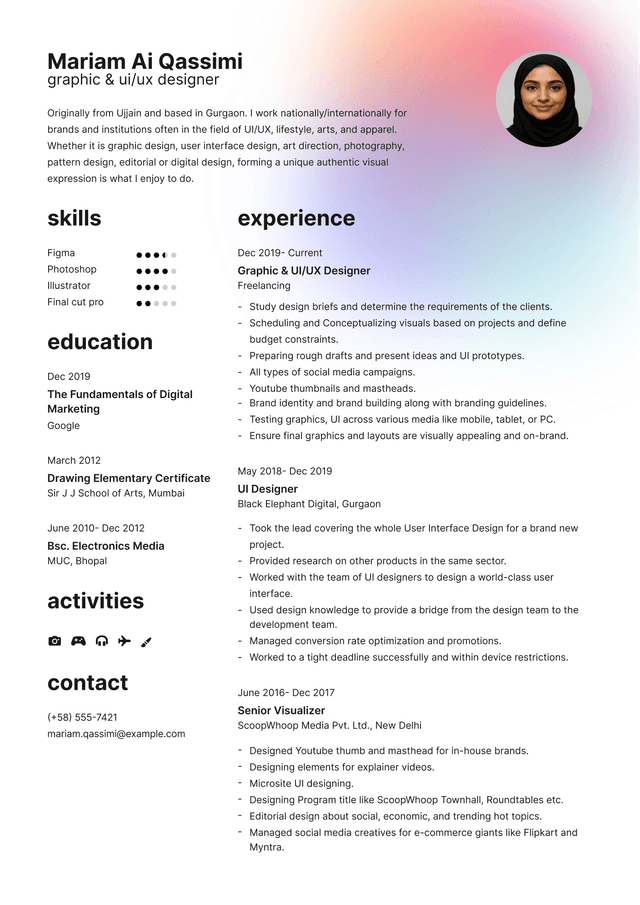 Mariam Ai Qassimi
graphic & ui/ux designer

Originally from Ujjain and based in Gurgaon. I work nationally/internationally for brands and institutions often in the field of UI/UX, lifestyle, arts, and apparel. Whether it is graphic design, user interface design, art direction, photography, pattern design, editorial or digital design, forming a unique authentic visual expression is what I enjoy to do.

skills

Figma
Photoshop
Illustrator
Final cut pro

education

Dec 2019
The Fundamentals of Digital Marketing
Google

March 2012
Drawing Elementary Certificate
Sir J J School of Arts, Mumbai

June 2010- Dec 2012
Bsc. Electronics Media
MUC, Bhopal

activities

contact

(+58) 555-7421
mariam.qassimi@example.com

experience

Dec 2019- Current
Graphic & UI/UX Designer
Freelancing

- Study design briefs and determine the requirements of the clients.
- Scheduling and Conceptualizing visuals based on projects and define budget constraints.
- Preparing rough drafts and present ideas and UI prototypes.
- All types of social media campaigns.
- Youtube thumbnails and mastheads.
- Brand identity and brand building along with branding guidelines.
- Testing graphics, UI across various media like mobile, tablet, or PC.
- Ensure final graphics and layouts are visually appealing and on-brand.

May 2018- Dec 2019
UI Designer
Black Elephant Digital, Gurgaon

- Took the lead covering the whole User Interface Design for a brand new project.
- Provided research on other products in the same sector.
- Worked with the team of UI designers to design a world-class user interface.
- Used design knowledge to provide a bridge from the design team to the development team.
- Managed conversion rate optimization and promotions.
- Worked to a tight deadline successfully and within device restrictions.

June 2016- Dec 2017
Senior Visualizer
ScoopWhoop Media Pvt. Ltd., New Delhi

- Designed Youtube thumb and masthead for in-house brands.
- Designing elements for explainer videos.
- Microsite UI designing.
- Designing Program title like ScoopWhoop Townhall, Roundtables etc.
- Editorial design about social, economic, and trending hot topics.
- Managed social media creatives for e-commerce giants like Flipkart and Myntra.